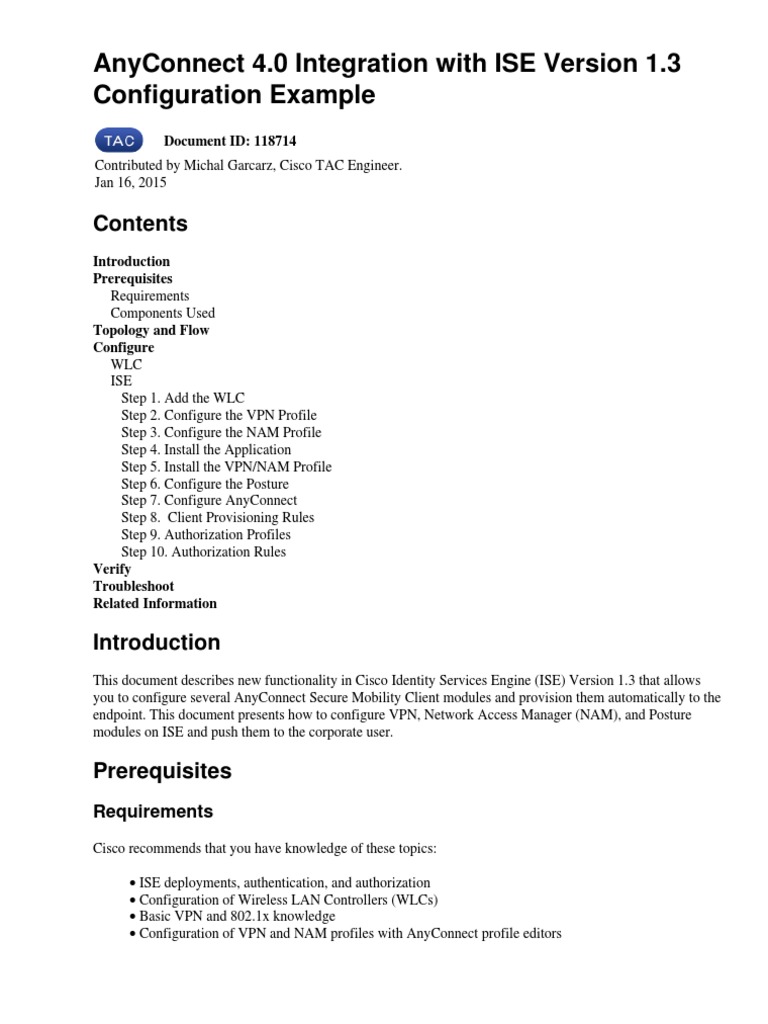 AnyConnect 4.0 Integration with ISE Version 1.3 Configuration Example

TAC Document ID: 118714

Contributed by Michal Garcarz, Cisco TAC Engineer.
Jan 16, 2015

Contents

Introduction
Prerequisites
Requirements
Components Used
Topology and Flow
Configure
WLC
ISE
Step 1. Add the WLC
Step 2. Configure the VPN Profile
Step 3. Configure the NAM Profile
Step 4. Install the Application
Step 5. Install the VPN/NAM Profile
Step 6. Configure the Posture
Step 7. Configure AnyConnect
Step 8. Client Provisioning Rules
Step 9. Authorization Profiles
Step 10. Authorization Rules
Verify
Troubleshoot
Related Information

Introduction

This document describes new functionality in Cisco Identity Services Engine (ISE) Version 1.3 that allows you to configure several AnyConnect Secure Mobility Client modules and provision them automatically to the endpoint. This document presents how to configure VPN, Network Access Manager (NAM), and Posture modules on ISE and push them to the corporate user.

Prerequisites

Requirements

Cisco recommends that you have knowledge of these topics:

• ISE deployments, authentication, and authorization
• Configuration of Wireless LAN Controllers (WLCs)
• Basic VPN and 802.1x knowledge
• Configuration of VPN and NAM profiles with AnyConnect profile editors